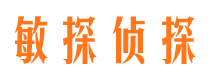 敏探侦探